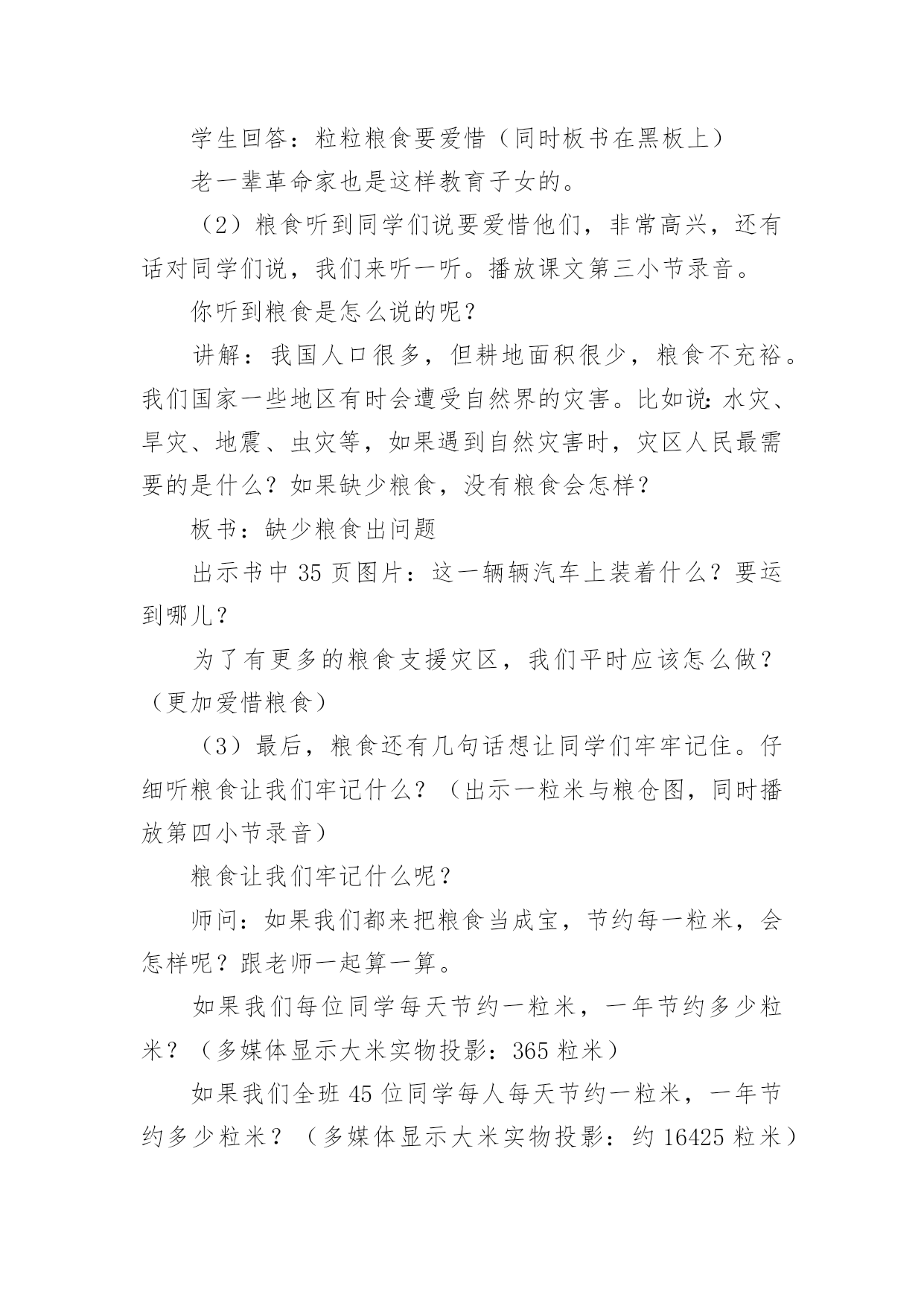 学生回答：粒粒粮食要爱惜（同时板书在黑板上）

老一辈革命家也是这样教育子女的。

（2）粮食听到同学们说要爱惜他们，非常高兴，还有话对同学们说，我们来听一听。播放课文第三小节录音。

你听到粮食是怎么说的呢？

讲解：我国人口很多，但耕地面积很少，粮食不充裕。我们国家一些地区有时会遭受自然界的灾害。比如说：水灾、旱灾、地震、虫灾等，如果遇到自然灾害时，灾区人民最需要的是什么？如果缺少粮食，没有粮食会怎样？

板书：缺少粮食出问题

出示书中 35 页图片：这一辆辆汽车上装着什么？要运到哪儿？

为了有更多的粮食支援灾区，我们平时应该怎么做？（更加爱惜粮食）

（3）最后，粮食还有几句话想让同学们牢牢记住。仔细听粮食让我们牢记什么？（出示一粒米与粮仓图，同时播放第四小节录音）

粮食让我们牢记什么呢？

师问：如果我们都来把粮食当成宝，节约每一粒米，会怎样呢？跟老师一起算一算。

如果我们每位同学每天节约一粒米，一年节约多少粒米？（多媒体显示大米实物投影：365 粒米）

如果我们全班 45 位同学每人每天节约一粒米，一年节约多少粒米？（多媒体显示大米实物投影：约 16425 粒米）